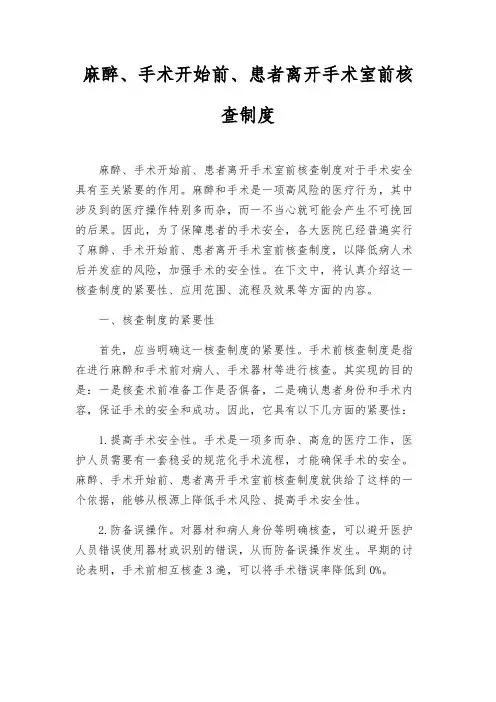 麻醉、手术开始前、患者离开手术室前核查制度

麻醉、手术开始前、患者离开手术室前核查制度对于手术安全具有至关紧要的作用。麻醉和手术是一项高风险的医疗行为，其中涉及到的医疗操作特别多而杂，而一不当心就可能会产生不可挽回的后果。因此，为了保障患者的手术安全，各大医院已经普遍实行了麻醉、手术开始前、患者离开手术室前核查制度，以降低病人术后并发症的风险，加强手术的安全性。在下文中，将认真介绍这一核查制度的紧要性、应用范围、流程及效果等方面的内容。

一、核查制度的紧要性

首先，应当明确这一核查制度的紧要性。手术前核查制度是指在进行麻醉和手术前对病人、手术器材等进行核查。其实现的目的是：一是核查术前准备工作是否俱备，二是确认患者身份和手术内容，保证手术的安全和成功。因此，它具有以下几方面的紧要性：

1. 提高手术安全性。手术是一项多而杂、高危的医疗工作，医护人员需要有一套稳妥的规范化手术流程，才能确保手术的安全。麻醉、手术开始前、患者离开手术室前核查制度就供给了这样的一个依据，能够从根源上降低手术风险、提高手术安全性。

2. 防备误操作。对器材和病人身份等明确核查，可以避开医护人员错误使用器材或识别的错误，从而防备误操作发生。早期的讨论表明，手术前相互核查 3 遍，可以将手术错误率降低到 0%。